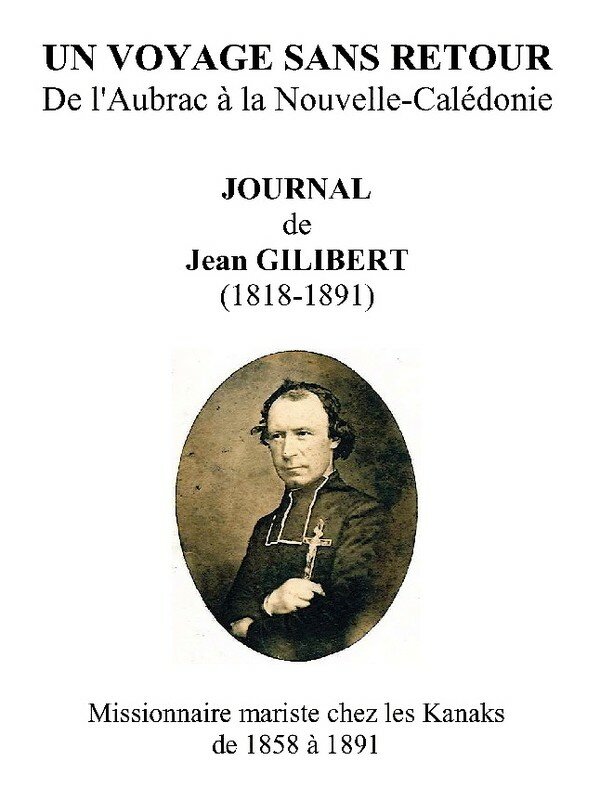 UN VOYAGE SANS RETOUR
De l'Aubrac à la Nouvelle-Calédonie

JOURNAL
de
Jean GILIBERT
(1818-1891)

Missionnaire mariste chez les Kanaks
de 1858 à 1891